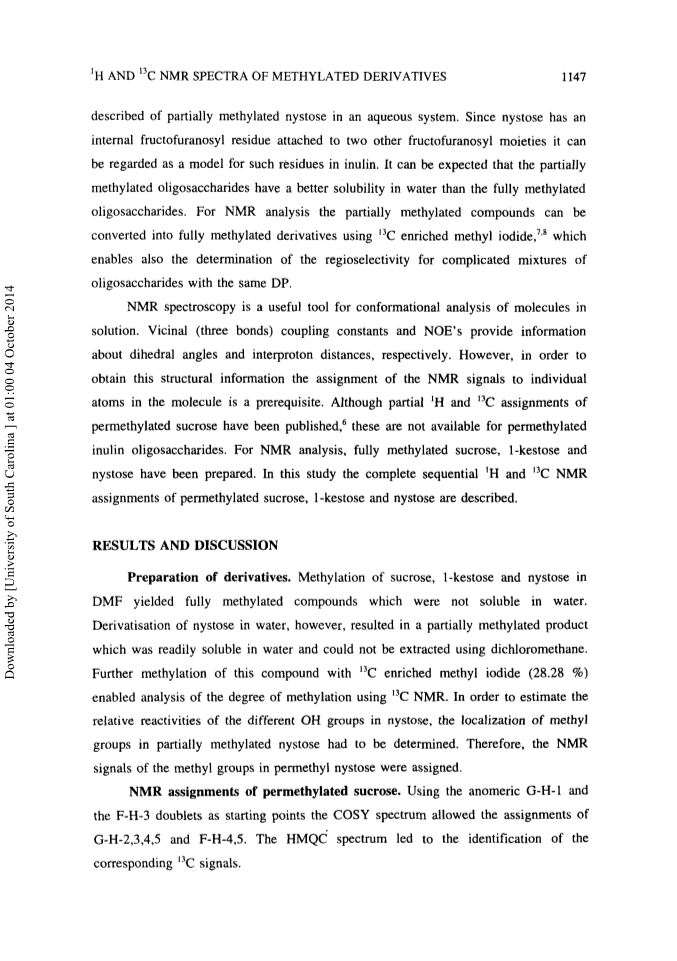 $^{1}$H AND $^{13}$C NMR SPECTRA OF METHYLATED DERIVATIVES 1147

described of partially methylated nystose in an aqueous system. Since nystose has an internal fructofuranosyl residue attached to two other fructofuranosyl moieties it can be regarded as a model for such residues in inulin. It can be expected that the partially methylated oligosaccharides have a better solubility in water than the fully methylated oligosaccharides. For NMR analysis the partially methylated compounds can be converted into fully methylated derivatives using $^{13}$C enriched methyl iodide,$^{7,8}$ which enables also the determination of the regioselectivity for complicated mixtures of oligosaccharides with the same DP.

NMR spectroscopy is a useful tool for conformational analysis of molecules in solution. Vicinal (three bonds) coupling constants and NOE's provide information about dihedral angles and interproton distances, respectively. However, in order to obtain this structural information the assignment of the NMR signals to individual atoms in the molecule is a prerequisite. Although partial $^{1}$H and $^{13}$C assignments of permethylated sucrose have been published,$^{6}$ these are not available for permethylated inulin oligosaccharides. For NMR analysis, fully methylated sucrose, 1-kestose and nystose have been prepared. In this study the complete sequential $^{1}$H and $^{13}$C NMR assignments of permethylated sucrose, 1-kestose and nystose are described.

RESULTS AND DISCUSSION

Preparation of derivatives. Methylation of sucrose, 1-kestose and nystose in DMF yielded fully methylated compounds which were not soluble in water. Derivatisation of nystose in water, however, resulted in a partially methylated product which was readily soluble in water and could not be extracted using dichloromethane. Further methylation of this compound with $^{13}$C enriched methyl iodide (28.28 %) enabled analysis of the degree of methylation using $^{13}$C NMR. In order to estimate the relative reactivities of the different OH groups in nystose, the localization of methyl groups in partially methylated nystose had to be determined. Therefore, the NMR signals of the methyl groups in permethyl nystose were assigned.

NMR assignments of permethylated sucrose. Using the anomeric G-H-1 and the F-H-3 doublets as starting points the COSY spectrum allowed the assignments of G-H-2,3,4,5 and F-H-4,5. The HMQC spectrum led to the identification of the corresponding $^{13}$C signals.

Downloaded by [University of South Carolina ] at 01:00 04 October 2014